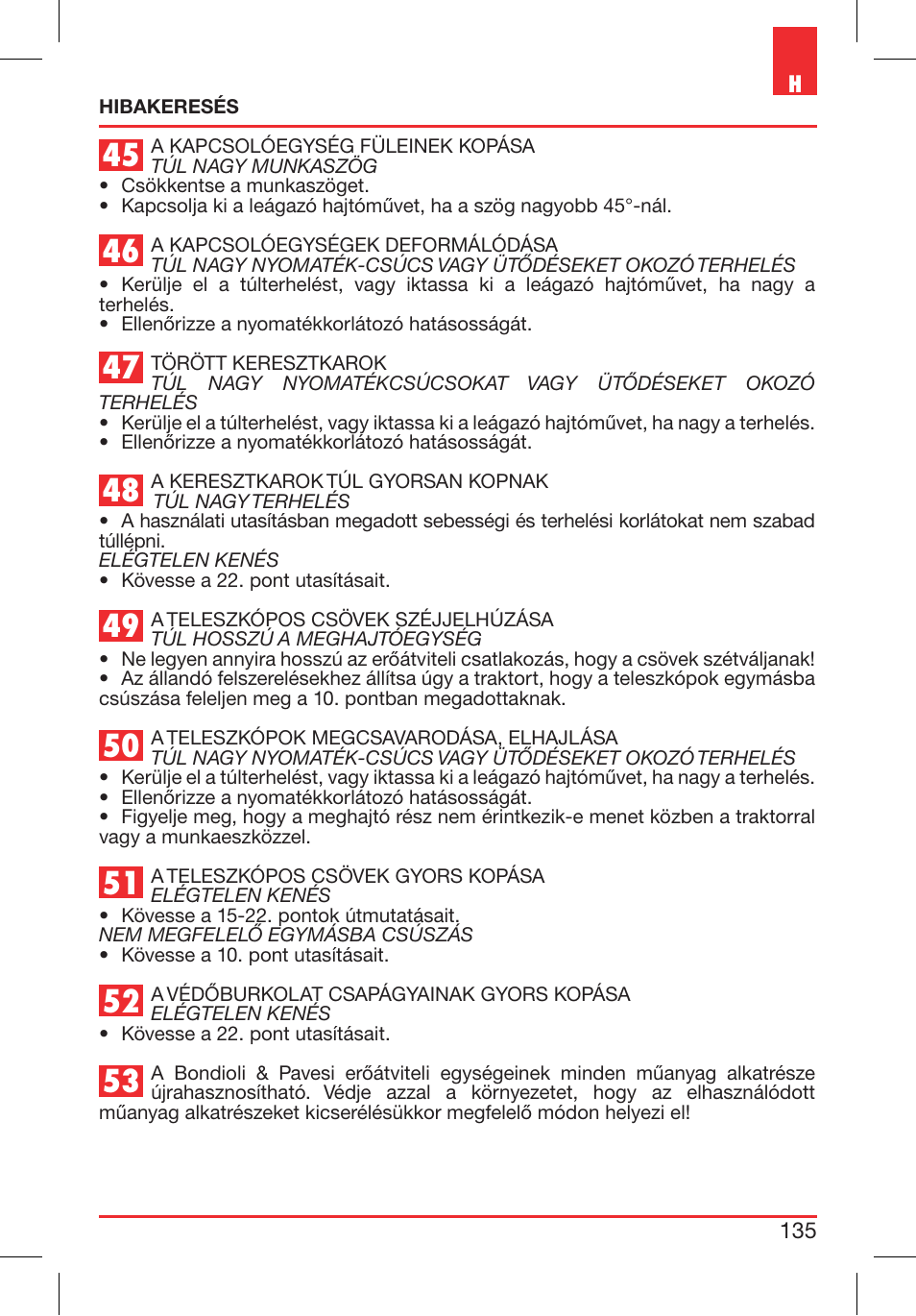 H

HIBAKERESÉS

45 A KAPCSOLÓEGYSÉG FÜLEINEK KOPÁSA
TÚL NAGY MUNKASZÖG
• Csökkentse a munkaszöget.
• Kapcsolja ki a leágazó hajtóművet, ha a szög nagyobb 45°-nál.

46 A KAPCSOLÓEGYSÉGEK DEFORMÁLÓDÁSA
TÚL NAGY NYOMATÉK-CSÚCS VAGY ÜTŐDÉSEKET OKOZÓ TERHELÉS
• Kerülje el a túlterhelést, vagy iktassa ki a leágazó hajtóművet, ha nagy a terhelés.
• Ellenőrizze a nyomatékkorlátozó hatásosságát.

47 TÖRÖTT KERESZTKAROK
TÚL NAGY NYOMATÉKCSÚCSOKAT VAGY ÜTŐDÉSEKET OKOZÓ TERHELÉS
• Kerülje el a túlterhelést, vagy iktassa ki a leágazó hajtóművet, ha nagy a terhelés.
• Ellenőrizze a nyomatékkorlátozó hatásosságát.

48 A KERESZTKAROK TÚL GYORSAN KOPNAK
TÚL NAGY TERHELÉS
• A használati utasításban megadott sebességi és terhelési korlátokat nem szabad túllépni.
ELÉGTELEN KENÉS
• Kövesse a 22. pont utasításait.

49 A TELESZKÓPOS CSÖVEK SZÉJJELHÚZÁSA
TÚL HOSSZÚ A MEGHAJTÓEGYSÉG
• Ne legyen annyira hosszú az erőátviteli csatlakozás, hogy a csövek szétváljanak!
• Az állandó felszerelésekhez állítsa úgy a traktort, hogy a teleszkópok egymásba csúszása feleljen meg a 10. pontban megadottaknak.

50 A TELESZKÓPOK MEGCSAVARODÁSA, ELHAJLÁSA
TÚL NAGY NYOMATÉK-CSÚCS VAGY ÜTŐDÉSEKET OKOZÓ TERHELÉS
• Kerülje el a túlterhelést, vagy iktassa ki a leágazó hajtóművet, ha nagy a terhelés.
• Ellenőrizze a nyomatékkorlátozó hatásosságát.
• Figyelje meg, hogy a meghajtó rész nem érintkezik-e menet közben a traktorral vagy a munkaeszközzel.

51 A TELESZKÓPOS CSÖVEK GYORS KOPÁSA
ELÉGTELEN KENÉS
• Kövesse a 15-22. pontok útmutatásait.
NEM MEGFELELŐ EGYMÁSBA CSÚSZÁS
• Kövesse a 10. pont utasításait.

52 A VÉDŐBURKOLAT CSAPÁGYAINAK GYORS KOPÁSA
ELÉGTELEN KENÉS
• Kövesse a 22. pont utasításait.

53 A Bondioli & Pavesi erőátviteli egységeinek minden műanyag alkatrésze újrahasznosítható. Védje azzal a környezetet, hogy az elhasználódott műanyag alkatrészeket kicserélésükkor megfelelő módon helyezi el!

135